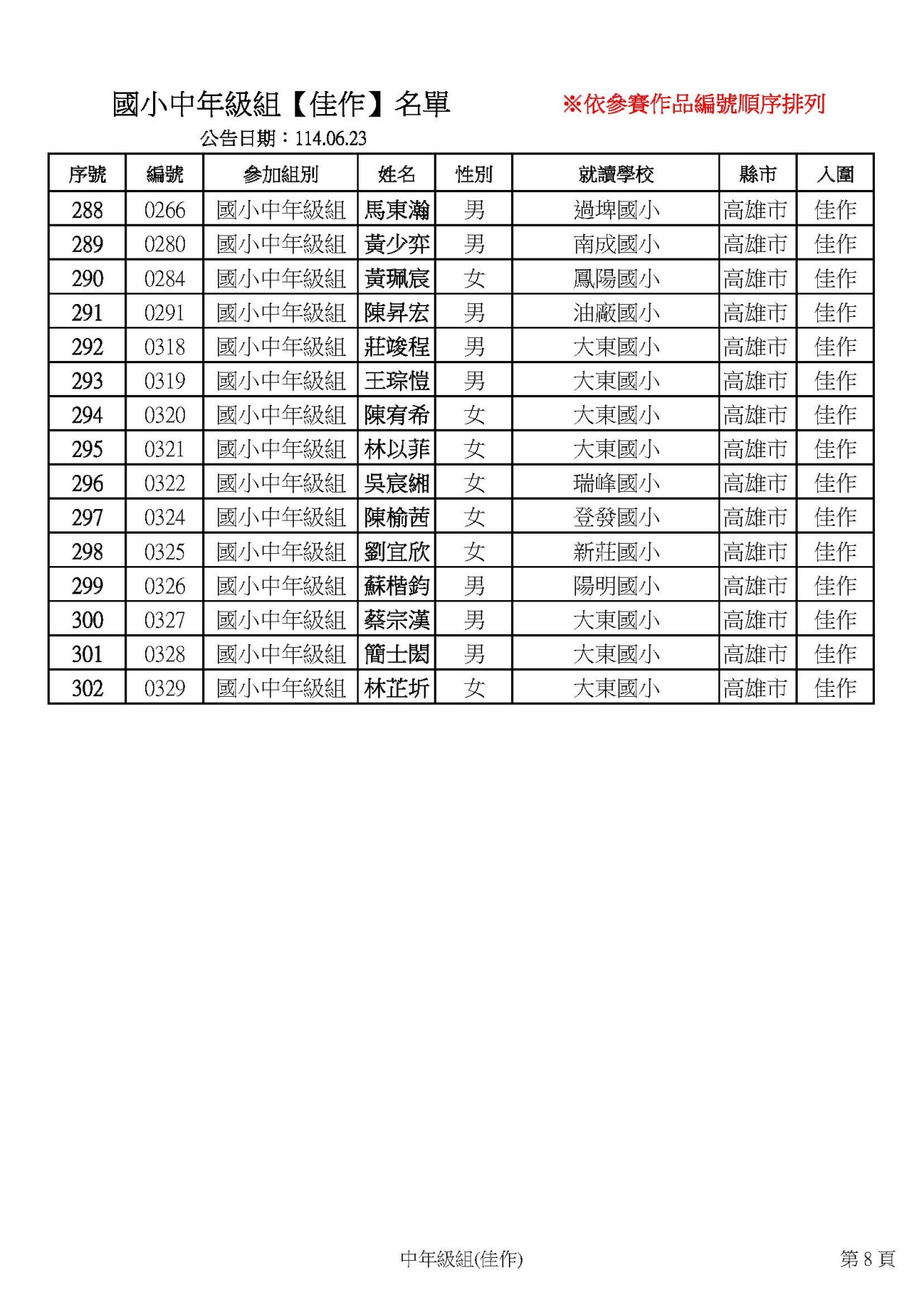 國小中年級組【佳作】名單

※依參賽作品編號順序排列

公告日期：114.06.23

| 序號 | 編號 | 參加組別 | 姓名 | 性別 | 就讀學校 | 縣市 | 入圍 |
|---|---|---|---|---|---|---|---|
| 288 | 0266 | 國小中年級組 | 馬東瀚 | 男 | 過埤國小 | 高雄市 | 佳作 |
| 289 | 0280 | 國小中年級組 | 黃少弈 | 男 | 南成國小 | 高雄市 | 佳作 |
| 290 | 0284 | 國小中年級組 | 黃珮宸 | 女 | 鳳陽國小 | 高雄市 | 佳作 |
| 291 | 0291 | 國小中年級組 | 陳昇宏 | 男 | 油廠國小 | 高雄市 | 佳作 |
| 292 | 0318 | 國小中年級組 | 莊竣程 | 男 | 大東國小 | 高雄市 | 佳作 |
| 293 | 0319 | 國小中年級組 | 王琮愷 | 男 | 大東國小 | 高雄市 | 佳作 |
| 294 | 0320 | 國小中年級組 | 陳宥希 | 女 | 大東國小 | 高雄市 | 佳作 |
| 295 | 0321 | 國小中年級組 | 林以菲 | 女 | 大東國小 | 高雄市 | 佳作 |
| 296 | 0322 | 國小中年級組 | 吳宸緗 | 女 | 瑞峰國小 | 高雄市 | 佳作 |
| 297 | 0324 | 國小中年級組 | 陳榆茜 | 女 | 登發國小 | 高雄市 | 佳作 |
| 298 | 0325 | 國小中年級組 | 劉宜欣 | 女 | 新莊國小 | 高雄市 | 佳作 |
| 299 | 0326 | 國小中年級組 | 蘇楷鈞 | 男 | 陽明國小 | 高雄市 | 佳作 |
| 300 | 0327 | 國小中年級組 | 蔡宗漢 | 男 | 大東國小 | 高雄市 | 佳作 |
| 301 | 0328 | 國小中年級組 | 簡士閎 | 男 | 大東國小 | 高雄市 | 佳作 |
| 302 | 0329 | 國小中年級組 | 林芷圻 | 女 | 大東國小 | 高雄市 | 佳作 |

中年級組(佳作)

第 8 頁